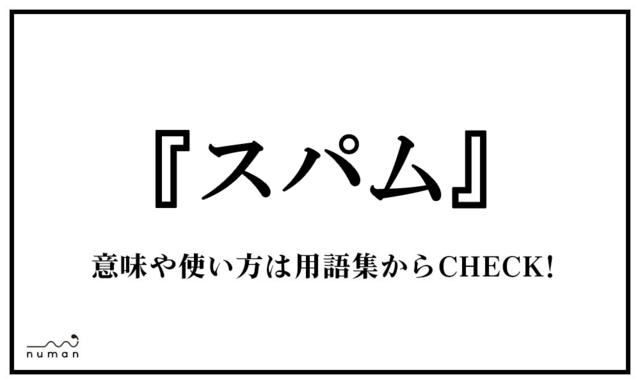 『スパム』

意味や使い方は用語集からCHECK!

numan